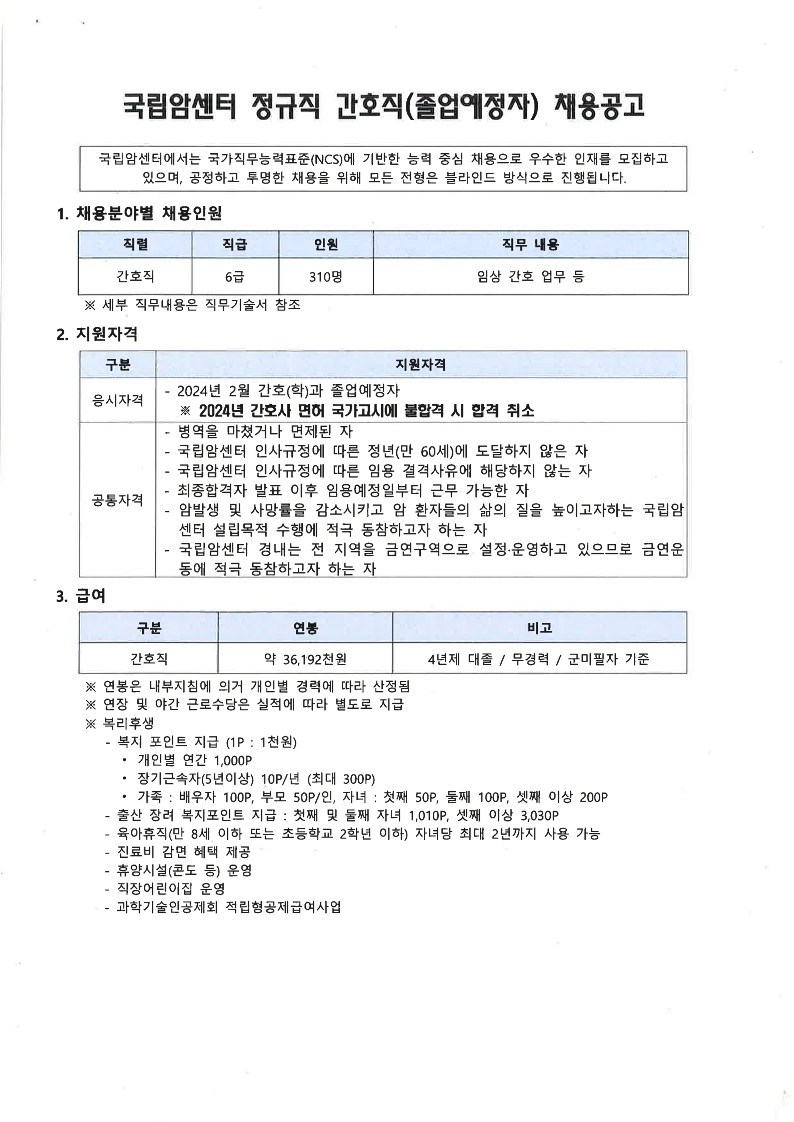 국립암센터 정규직 간호직(졸업예정자) 채용공고

국립암센터에서는 국가직무능력표준(NCS)에 기반한 능력 중심 채용으로 우수한 인재를 모집하고 있으며, 공정하고 투명한 채용을 위해 모든 전형은 블라인드 방식으로 진행됩니다.

1. 채용분야별 채용인원

| 직렬 | 직급 | 인원 | 직무 내용 |
|---|---|---|---|
| 간호직 | 6급 | 310명 | 임상 간호 업무 등 |

※ 세부 직무내용은 직무기술서 참조

2. 지원자격

| 구분 | 지원자격 |
|---|---|
| 응시자격 | - 2024년 2월 간호(학)과 졸업예정자 ※ 2024년 간호사 면허 국가고시에 불합격 시 합격 취소 |
| 공통자격 | - 병역을 마쳤거나 면제된 자 - 국립암센터 인사규정에 따른 정년(만 60세)에 도달하지 않은 자 - 국립암센터 인사규정에 따른 임용 결격사유에 해당하지 않는 자 - 최종합격자 발표 이후 임용예정일부터 근무 가능한 자 - 암발생 및 사망률을 감소시키고 암 환자들의 삶의 질을 높이고자하는 국립암센터 설립목적 수행에 적극 동참하고자 하는 자 - 국립암센터 경내는 전 지역을 금연구역으로 설정·운영하고 있으므로 금연운동에 적극 동참하고자 하는 자 |

3. 급여

| 구분 | 연봉 | 비고 |
|---|---|---|
| 간호직 | 약 36,192천원 | 4년제 대졸 / 무경력 / 군미필자 기준 |

※ 연봉은 내부지침에 의거 개인별 경력에 따라 산정됨
※ 연장 및 야간 근로수당은 실적에 따라 별도로 지급
※ 복리후생
- 복지 포인트 지급 (1P : 1천원)
• 개인별 연간 1,000P
• 장기근속자(5년이상) 10P/년 (최대 300P)
• 가족 : 배우자 100P, 부모 50P/인, 자녀 : 첫째 50P, 둘째 100P, 셋째 이상 200P
- 출산 장려 복지포인트 지급 : 첫째 및 둘째 자녀 1,010P, 셋째 이상 3,030P
- 육아휴직(만 8세 이하 또는 초등학교 2학년 이하) 자녀당 최대 2년까지 사용 가능
- 진료비 감면 혜택 제공
- 휴양시설(콘도 등) 운영
- 직장어린이집 운영
- 과학기술인공제회 적립형공제급여사업